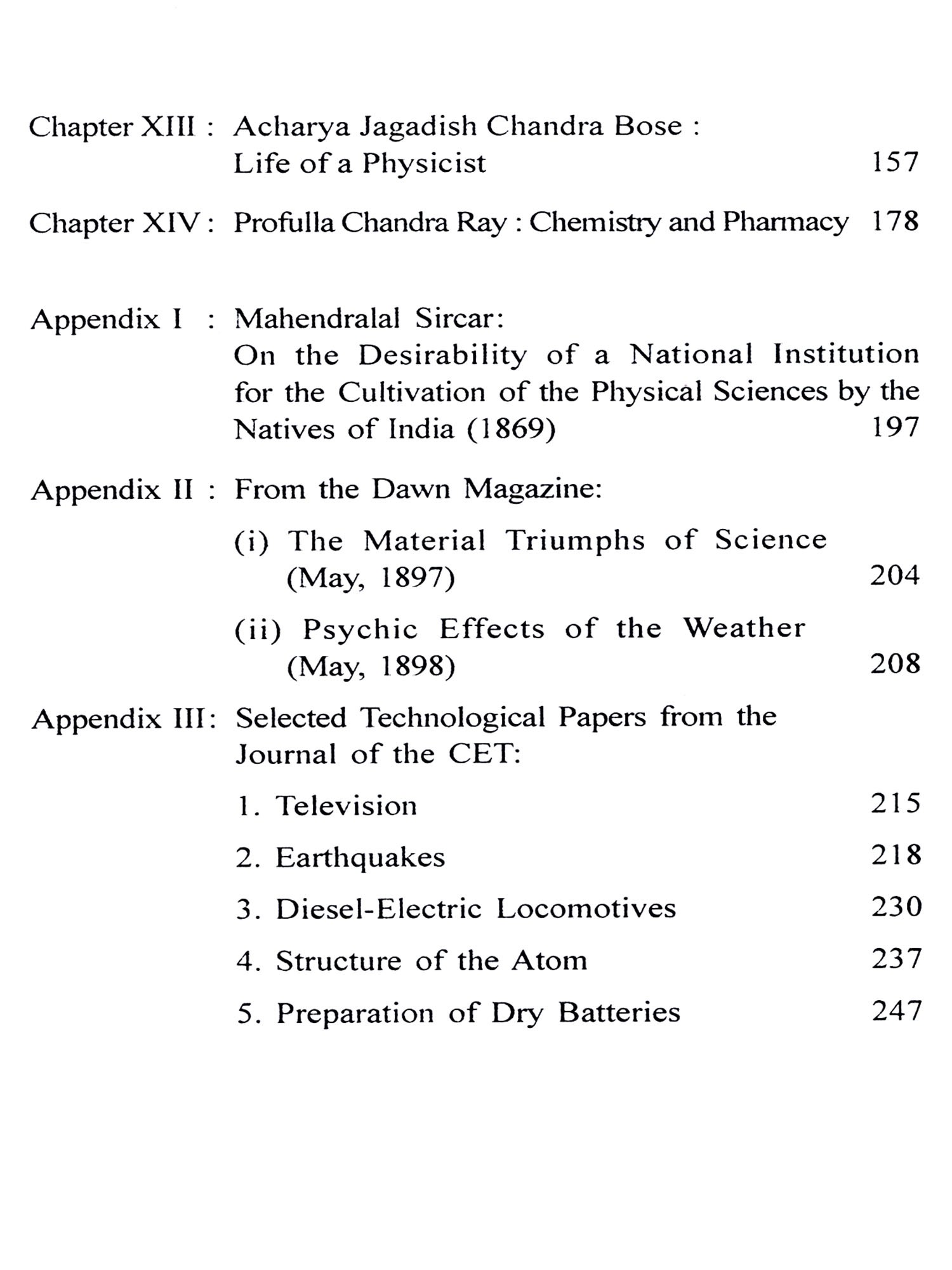 Chapter XIII : Acharya Jagadish Chandra Bose : Life of a Physicist 157

Chapter XIV : Profulla Chandra Ray : Chemistry and Pharmacy 178

Appendix I : Mahendralal Sircar: On the Desirability of a National Institution for the Cultivation of the Physical Sciences by the Natives of India (1869) 197

Appendix II : From the Dawn Magazine:

(i) The Material Triumphs of Science (May, 1897) 204

(ii) Psychic Effects of the Weather (May, 1898) 208

Appendix III: Selected Technological Papers from the Journal of the CET:

1. Television 215

2. Earthquakes 218

3. Diesel-Electric Locomotives 230

4. Structure of the Atom 237

5. Preparation of Dry Batteries 247